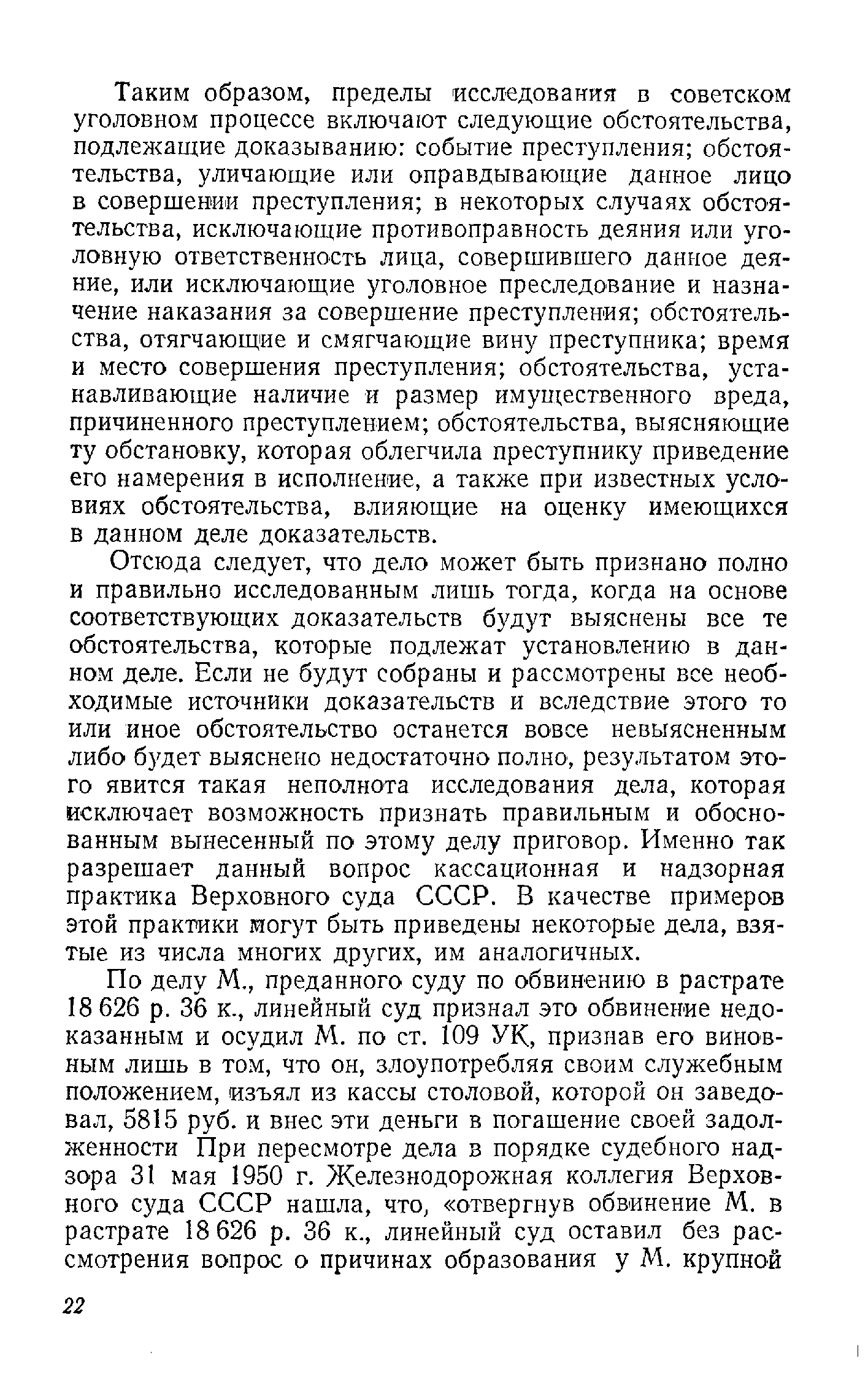 Таким образом, пределы исследования в советском уголовном процессе включают следующие обстоятельства, подлежащие доказыванию: событие преступления; обстоятельства, уличающие или оправдывающие данное лицо в совершении преступления; в некоторых случаях обстоятельства, исключающие противоправность деяния или уголовную ответственность лица, совершившего данное деяние, или исключающие уголовное преследование и назначение наказания за совершение преступления; обстоятельства, отягчающие и смягчающие вину преступника; время и место совершения преступления; обстоятельства, устанавливающие наличие и размер имущественного вреда, причиненного преступлением; обстоятельства, выясняющие ту обстановку, которая облегчила преступнику приведение его намерения в исполнение, а также при известных условиях обстоятельства, влияющие на оценку имеющихся в данном деле доказательств.

Отсюда следует, что дело может быть признано полно и правильно исследованным лишь тогда, когда на основе соответствующих доказательств будут выяснены все те обстоятельства, которые подлежат установлению в данном деле. Если не будут собраны и рассмотрены все необходимые источники доказательств и вследствие этого то или иное обстоятельство останется вовсе невыясненным либо будет выяснено недостаточно полно, результатом этого явится такая неполнота исследования дела, которая исключает возможность признать правильным и обоснованным вынесенный по этому делу приговор. Именно так разрешает данный вопрос кассационная и надзорная практика Верховного суда СССР. В качестве примеров этой практики могут быть приведены некоторые дела, взятые из числа многих других, им аналогичных.

По делу М., преданного суду по обвинению в растрате 18 626 р. 36 к., линейный суд признал это обвинение недоказанным и осудил М. по ст. 109 УК, признав его виновным лишь в том, что он, злоупотребляя своим служебным положением, изъял из кассы столовой, которой он заведовал, 5815 руб. и внес эти деньги в погашение своей задолженности При пересмотре дела в порядке судебного надзора 31 мая 1950 г. Железнодорожная коллегия Верховного суда СССР нашла, что, «отвергнув обвинение М. в растрате 18 626 р. 36 к., линейный суд оставил без рассмотрения вопрос о причинах образования у М. крупной

22